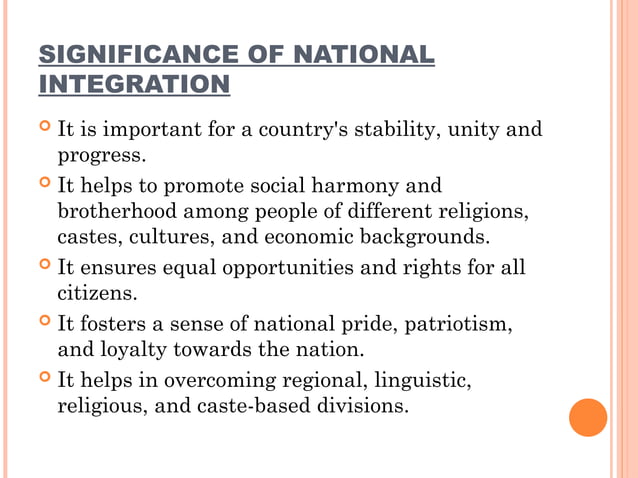 SIGNIFICANCE OF NATIONAL INTEGRATION

It is important for a country's stability, unity and progress.

It helps to promote social harmony and brotherhood among people of different religions, castes, cultures, and economic backgrounds.

It ensures equal opportunities and rights for all citizens.

It fosters a sense of national pride, patriotism, and loyalty towards the nation.

It helps in overcoming regional, linguistic, religious, and caste-based divisions.